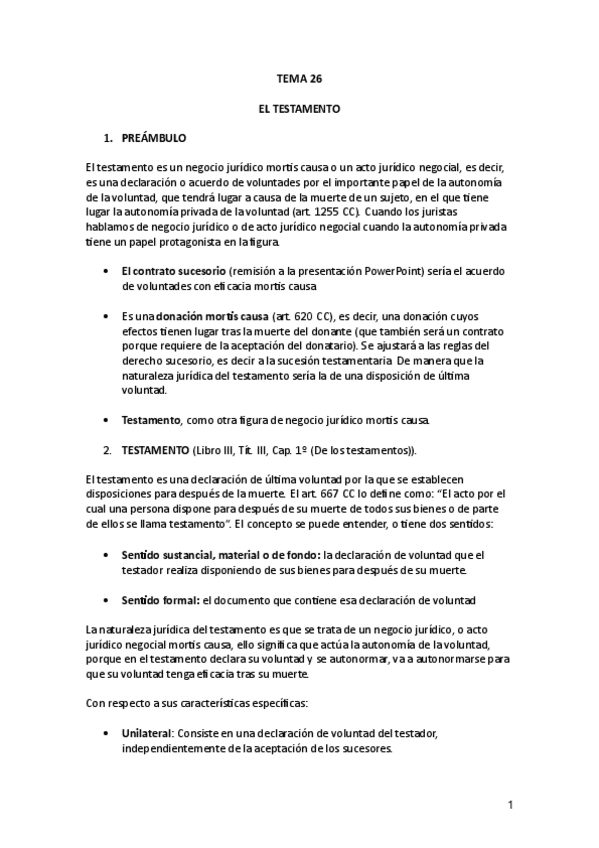 TEMA 26

EL TESTAMENTO

1. PREÁMBULO

El testamento es un negocio jurídico mortis causa o un acto jurídico negocial, es decir, es una declaración o acuerdo de voluntades por el importante papel de la autonomía de la voluntad, que tendrá lugar a causa de la muerte de un sujeto, en el que tiene lugar la autonomía privada de la voluntad (art. 1255 CC). Cuando los juristas hablamos de negocio jurídico o de acto jurídico negocial cuando la autonomía privada tiene un papel protagonista en la figura.

• El contrato sucesorio (remisión a la presentación PowerPoint) sería el acuerdo de voluntades con eficacia mortis causa

• Es una donación mortis causa (art. 620 CC), es decir, una donación cuyos efectos tienen lugar tras la muerte del donante (que también será un contrato porque requiere de la aceptación del donatario). Se ajustará a las reglas del derecho sucesorio, es decir a la sucesión testamentaria. De manera que la naturaleza jurídica del testamento sería la de una disposición de última voluntad.

• Testamento, como otra figura de negocio jurídico mortis causa.

2. TESTAMENTO (Libro III, Tít. III, Cap. 1º (De los testamentos)).

El testamento es una declaración de última voluntad por la que se establecen disposiciones para después de la muerte. El art. 667 CC lo define como: "El acto por el cual una persona dispone para después de su muerte de todos sus bienes o de parte de ellos se llama testamento". El concepto se puede entender, o tiene dos sentidos:

• Sentido sustancial, material o de fondo: la declaración de voluntad que el testador realiza disponiendo de sus bienes para después de su muerte.

• Sentido formal: el documento que contiene esa declaración de voluntad

La naturaleza jurídica del testamento es que se trata de un negocio jurídico, o acto jurídico negocial mortis causa, ello significa que actúa la autonomía de la voluntad, porque en el testamento declara su voluntad y se autonormar, va a autonormarse para que su voluntad tenga eficacia tras su muerte.

Con respecto a sus características específicas:

• Unilateral: Consiste en una declaración de voluntad del testador, independientemente de la aceptación de los sucesores.

1